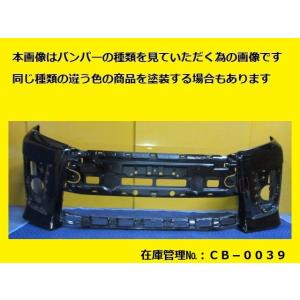 本画像はバンパーの種類を見ていただく為の画像です
同じ種類の違う色の商品を塗装する場合もあります

在庫管理№：ＣＢ－００３９